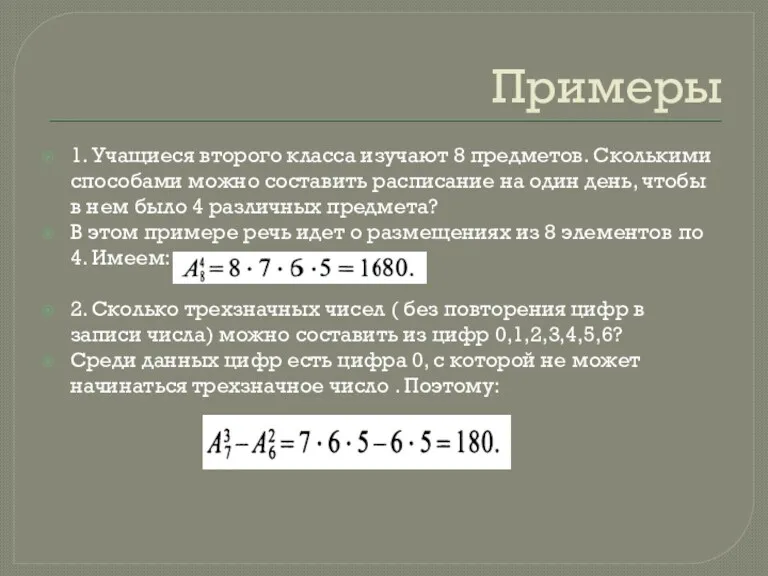 Примеры

1. Учащиеся второго класса изучают 8 предметов. Сколькими способами можно составить расписание на один день, чтобы в нем было 4 различных предмета?

В этом примере речь идет о размещениях из 8 элементов по 4. Имеем: $A_8^4 = 8 \cdot 7 \cdot 6 \cdot 5 = 1680.$

2. Сколько трехзначных чисел ( без повторения цифр в записи числа) можно составить из цифр 0,1,2,3,4,5,6?

Среди данных цифр есть цифра 0, с которой не может начинаться трехзначное число . Поэтому:

$A_7^3 - A_6^2 = 7 \cdot 6 \cdot 5 - 6 \cdot 5 = 180.$